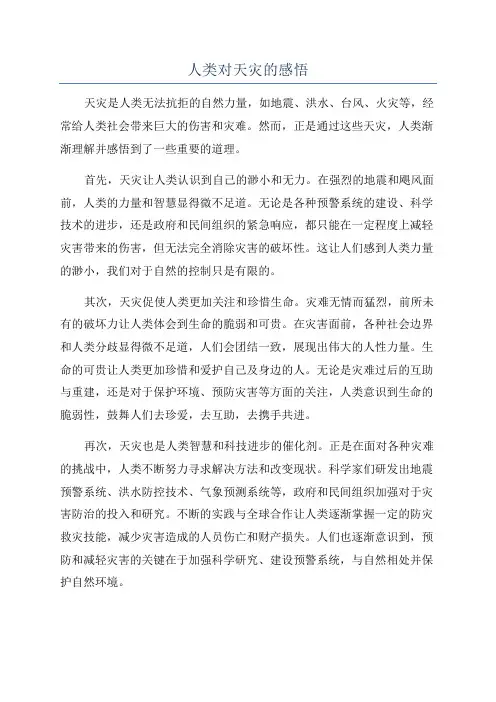 人类对天灾的感悟

天灾是人类无法抗拒的自然力量，如地震、洪水、台风、火灾等，经常给人类社会带来巨大的伤害和灾难。然而，正是通过这些天灾，人类渐渐理解并感悟到了一些重要的道理。

首先，天灾让人类认识到自己的渺小和无力。在强烈的地震和飓风面前，人类的力量和智慧显得微不足道。无论是各种预警系统的建设、科学技术的进步，还是政府和民间组织的紧急响应，都只能在一定程度上减轻灾害带来的伤害，但无法完全消除灾害的破坏性。这让人们感到人类力量的渺小，我们对于自然的控制只是有限的。

其次，天灾促使人类更加关注和珍惜生命。灾难无情而猛烈，前所未有的破坏力让人类体会到生命的脆弱和可贵。在灾害面前，各种社会边界和人类分歧显得微不足道，人们会团结一致，展现出伟大的人性力量。生命的可贵让人类更加珍惜和爱护自己及身边的人。无论是灾难过后的互助与重建，还是对于保护环境、预防灾害等方面的关注，人类意识到生命的脆弱性，鼓舞人们去珍爱，去互助，去携手共进。

再次，天灾也是人类智慧和科技进步的催化剂。正是在面对各种灾难的挑战中，人类不断努力寻求解决方法和改变现状。科学家们研发出地震预警系统、洪水防控技术、气象预测系统等，政府和民间组织加强对于灾害防治的投入和研究。不断的实践与全球合作让人类逐渐掌握一定的防灾救灾技能，减少灾害造成的人员伤亡和财产损失。人们也逐渐意识到，预防和减轻灾害的关键在于加强科学研究、建设预警系统，与自然相处并保护自然环境。